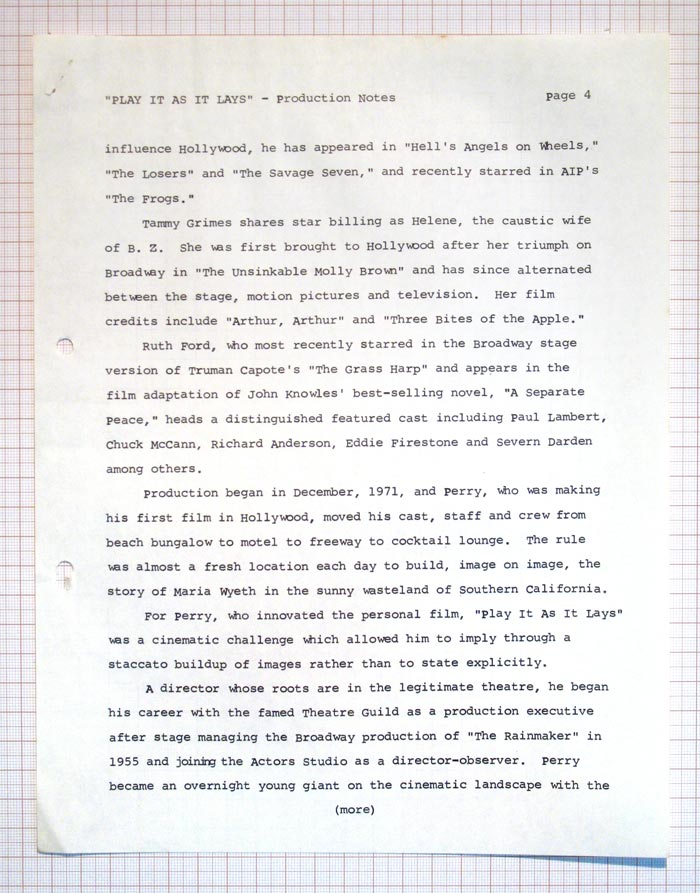 "PLAY IT AS IT LAYS" - Production Notes                    Page 4

influence Hollywood, he has appeared in "Hell's Angels on Wheels," "The Losers" and "The Savage Seven," and recently starred in AIP's "The Frogs."

Tammy Grimes shares star billing as Helene, the caustic wife of B. Z. She was first brought to Hollywood after her triumph on Broadway in "The Unsinkable Molly Brown" and has since alternated between the stage, motion pictures and television. Her film credits include "Arthur, Arthur" and "Three Bites of the Apple."

Ruth Ford, who most recently starred in the Broadway stage version of Truman Capote's "The Grass Harp" and appears in the film adaptation of John Knowles' best-selling novel, "A Separate Peace," heads a distinguished featured cast including Paul Lambert, Chuck McCann, Richard Anderson, Eddie Firestone and Severn Darden among others.

Production began in December, 1971, and Perry, who was making his first film in Hollywood, moved his cast, staff and crew from beach bungalow to motel to freeway to cocktail lounge. The rule was almost a fresh location each day to build, image on image, the story of Maria Wyeth in the sunny wasteland of Southern California.

For Perry, who innovated the personal film, "Play It As It Lays" was a cinematic challenge which allowed him to imply through a staccato buildup of images rather than to state explicitly.

A director whose roots are in the legitimate theatre, he began his career with the famed Theatre Guild as a production executive after stage managing the Broadway production of "The Rainmaker" in 1955 and joining the Actors Studio as a director-observer. Perry became an overnight young giant on the cinematic landscape with the

(more)